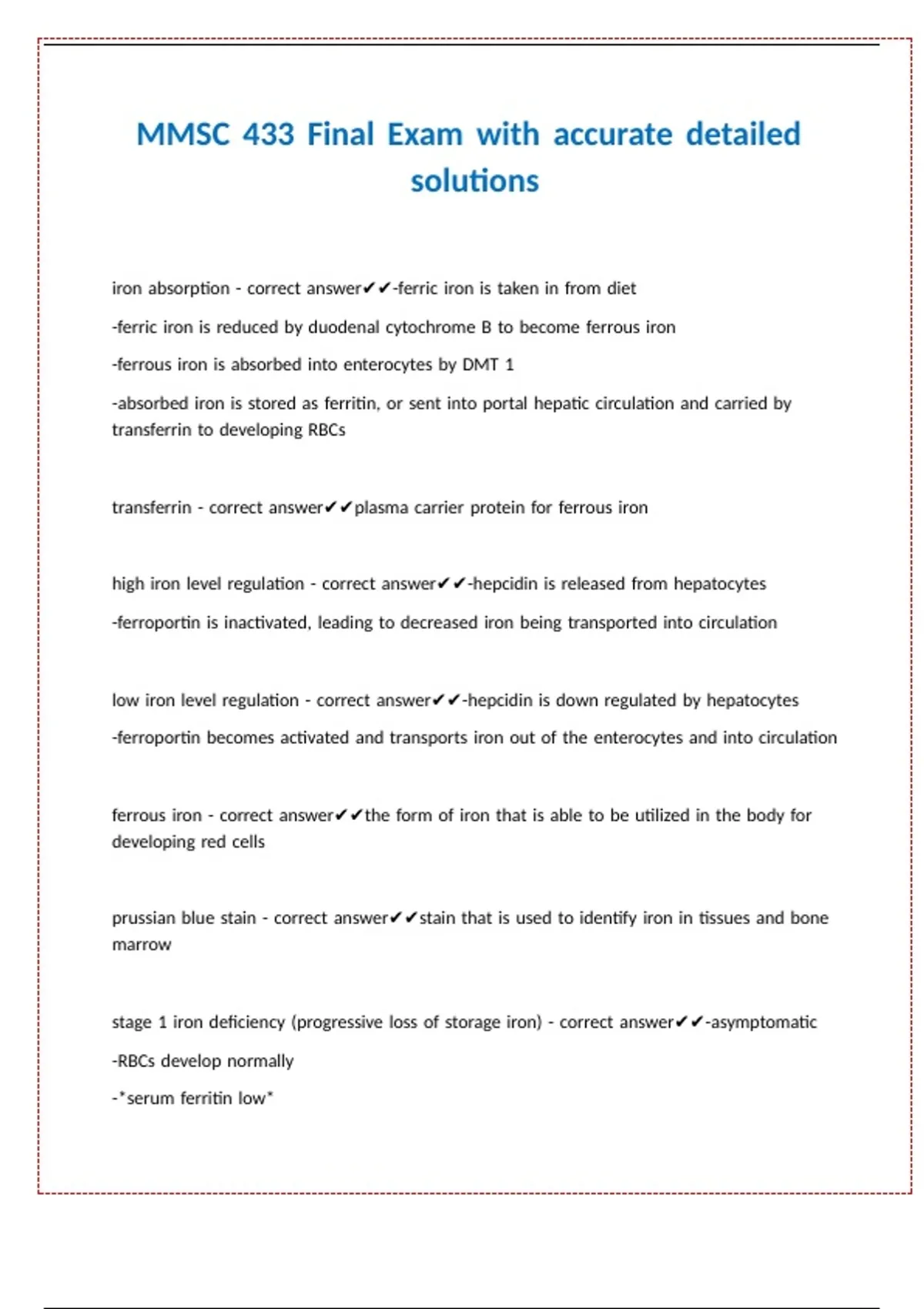 MMSC 433 Final Exam with accurate detailed solutions

iron absorption - correct answer✔✔-ferric iron is taken in from diet

-ferric iron is reduced by duodenal cytochrome B to become ferrous iron

-ferrous iron is absorbed into enterocytes by DMT 1

-absorbed iron is stored as ferritin, or sent into portal hepatic circulation and carried by transferrin to developing RBCs

transferrin - correct answer✔✔plasma carrier protein for ferrous iron

high iron level regulation - correct answer✔✔-hepcidin is released from hepatocytes

-ferroportin is inactivated, leading to decreased iron being transported into circulation

low iron level regulation - correct answer✔✔-hepcidin is down regulated by hepatocytes

-ferroportin becomes activated and transports iron out of the enterocytes and into circulation

ferrous iron - correct answer✔✔the form of iron that is able to be utilized in the body for developing red cells

prussian blue stain - correct answer✔✔stain that is used to identify iron in tissues and bone marrow

stage 1 iron deficiency (progressive loss of storage iron) - correct answer✔✔-asymptomatic

-RBCs develop normally

-*serum ferritin low*